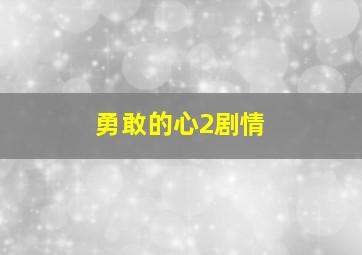 勇敢的心2剧情